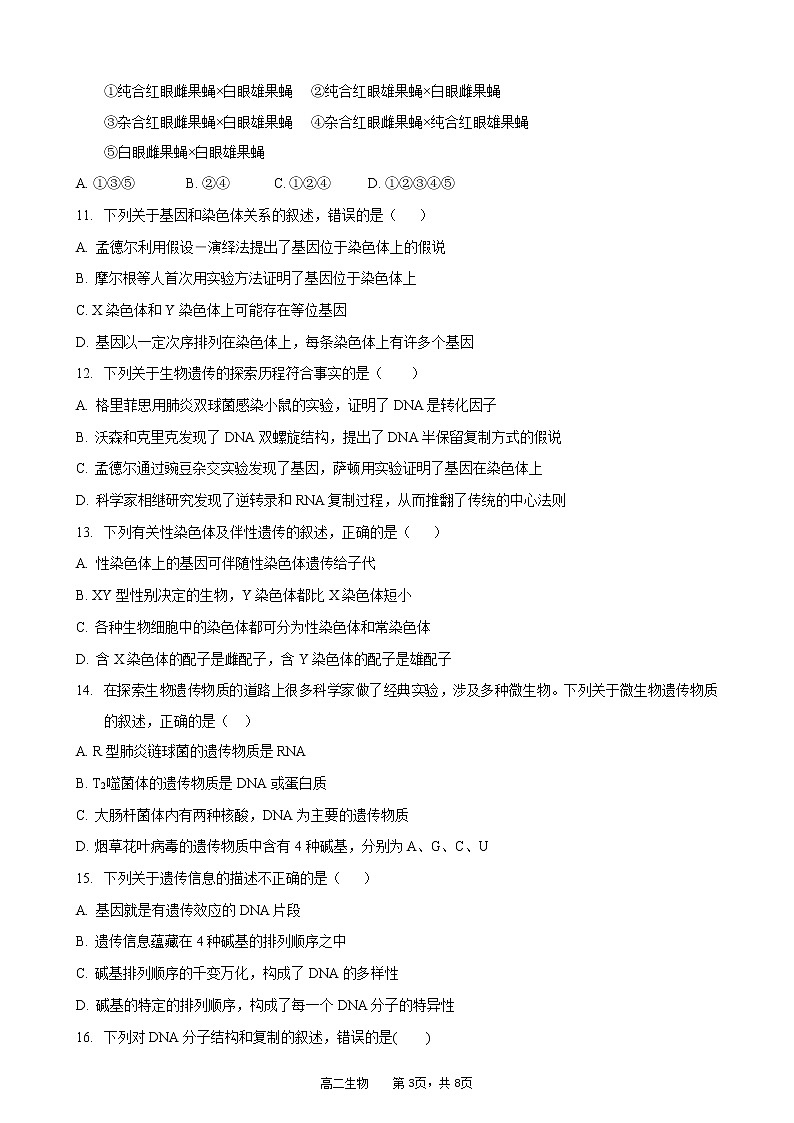 ①纯合红眼雌果蝇×白眼雄果蝇　②纯合红眼雄果蝇×白眼雌果蝇

③杂合红眼雌果蝇×白眼雄果蝇　④杂合红眼雌果蝇×纯合红眼雄果蝇

⑤白眼雌果蝇×白眼雄果蝇

A. ①③⑤　　B. ②④　　C. ①②④　　D. ①②③④⑤

11. 下列关于基因和染色体关系的叙述，错误的是（　　）

A. 孟德尔利用假设－演绎法提出了基因位于染色体上的假说

B. 摩尔根等人首次用实验方法证明了基因位于染色体上

C. X 染色体和 Y 染色体上可能存在等位基因

D. 基因以一定次序排列在染色体上，每条染色体上有许多个基因

12. 下列关于生物遗传的探索历程符合事实的是（　　）

A. 格里菲思用肺炎双球菌感染小鼠的实验，证明了 DNA 是转化因子

B. 沃森和克里克发现了 DNA 双螺旋结构，提出了 DNA 半保留复制方式的假说

C. 孟德尔通过豌豆杂交实验发现了基因，萨顿用实验证明了基因在染色体上

D. 科学家相继研究发现了逆转录和 RNA 复制过程，从而推翻了传统的中心法则

13. 下列有关性染色体及伴性遗传的叙述，正确的是（　　）

A. 性染色体上的基因可伴随性染色体遗传给子代

B. XY 型性别决定的生物，Y 染色体都比 X 染色体短小

C. 各种生物细胞中的染色体都可分为性染色体和常染色体

D. 含 X 染色体的配子是雌配子，含 Y 染色体的配子是雄配子

14. 在探索生物遗传物质的道路上很多科学家做了经典实验，涉及多种微生物。下列关于微生物遗传物质的叙述，正确的是（　　）

A. R 型肺炎链球菌的遗传物质是 RNA

B. $T_2$噬菌体的遗传物质是 DNA 或蛋白质

C. 大肠杆菌体内有两种核酸，DNA 为主要的遗传物质

D. 烟草花叶病毒的遗传物质中含有 4 种碱基，分别为 A、G、C、U

15. 下列关于遗传信息的描述不正确的是（　　）

A. 基因就是有遗传效应的 DNA 片段

B. 遗传信息蕴藏在 4 种碱基的排列顺序之中

C. 碱基排列顺序的千变万化，构成了 DNA 的多样性

D. 碱基的特定的排列顺序，构成了每一个 DNA 分子的特异性

16. 下列对 DNA 分子结构和复制的叙述，错误的是(　　)

高二生物　第 3页，共 8页